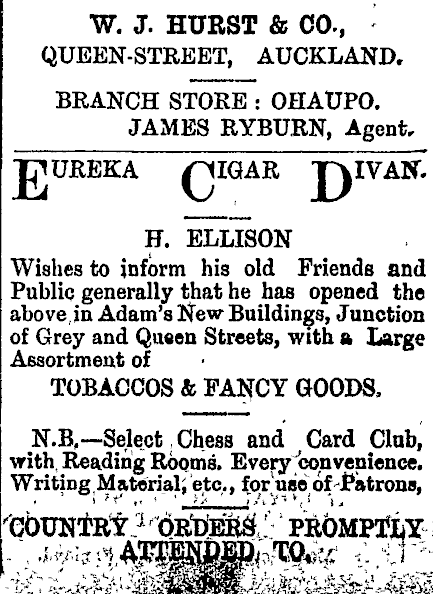 W. J. HURST & CO.,
QUEEN-STREET, AUCKLAND.

BRANCH STORE: OHAUPO.
JAMES RYBURN, Agent.

EUREKA CIGAR DIVAN.

H. ELLISON

Wishes to inform his old Friends and Public generally that he has opened the above in Adam's New Buildings, Junction of Grey and Queen Streets, with a Large Assortment of

TOBACCOS & FANCY GOODS.

N.B.—Select Chess and Card Club, with Reading Rooms. Every convenience. Writing Material, etc., for use of Patrons,

COUNTRY ORDERS PROMPTLY ATTENDED TO.